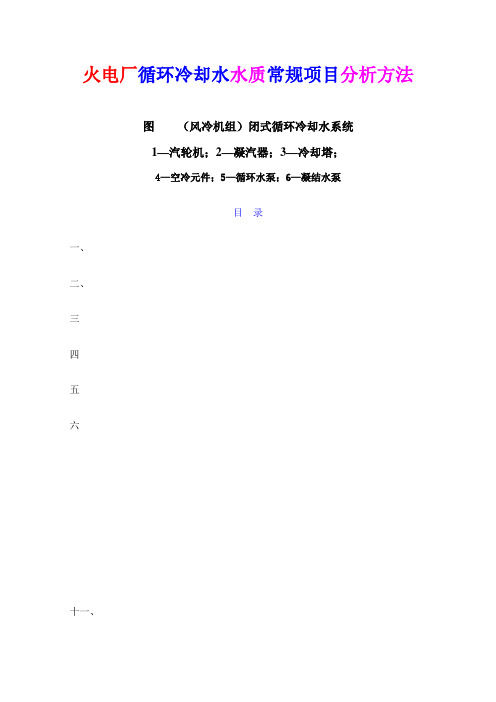 火电厂循环冷却水水质常规项目分析方法

图　（风冷机组）闭式循环冷却水系统

1—汽轮机；2—凝汽器；3—冷却塔；

4—空冷元件；5—循环水泵；6—凝结水泵

目　录

一、

二、

三

四

五

六

十一、